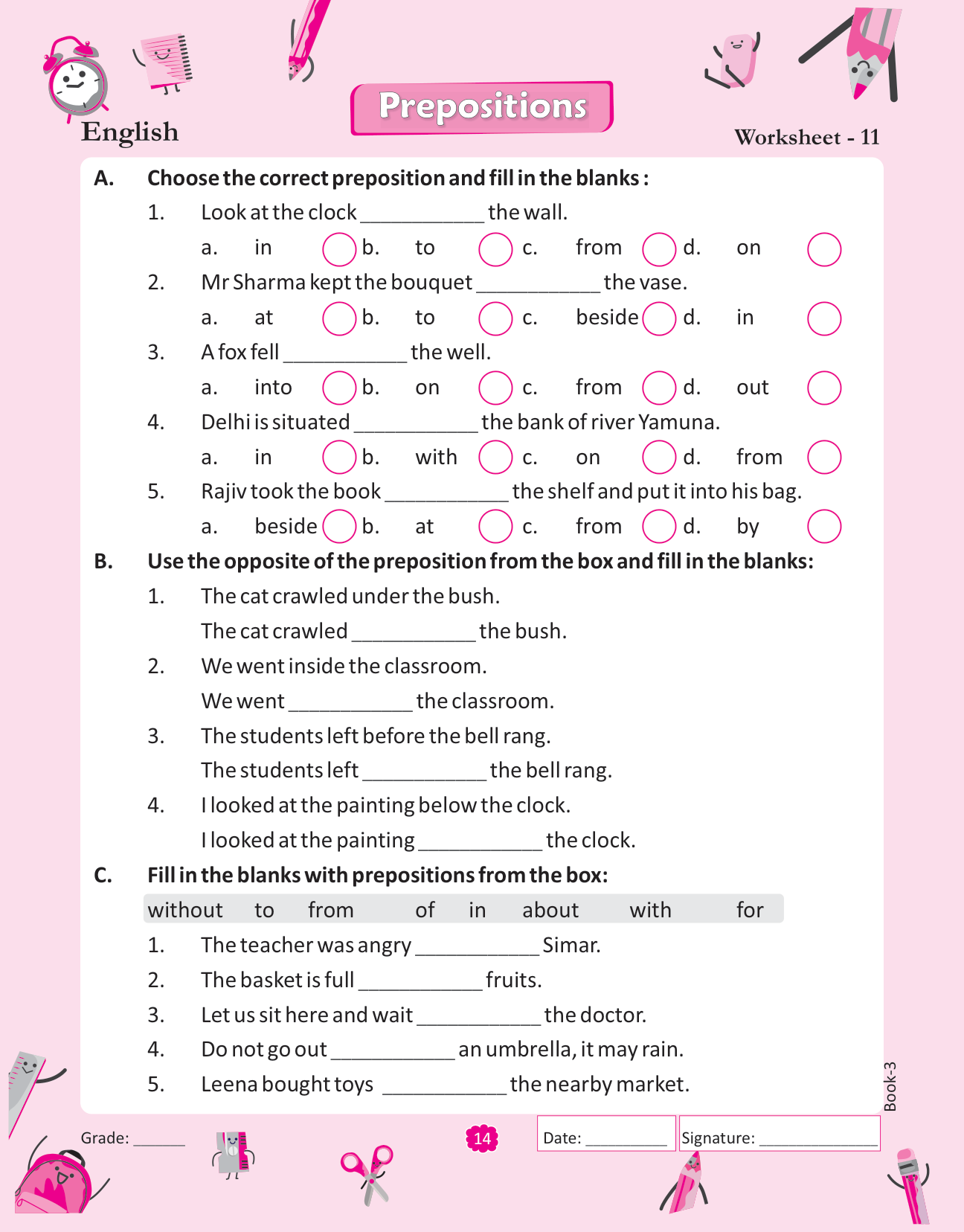 English

Prepositions

Worksheet - 11

A. Choose the correct preposition and fill in the blanks :

1. Look at the clock ___________ the wall.

a. in b. to c. from d. on

2. Mr Sharma kept the bouquet ___________ the vase.

a. at b. to c. beside d. in

3. A fox fell ___________ the well.

a. into b. on c. from d. out

4. Delhi is situated ___________ the bank of river Yamuna.

a. in b. with c. on d. from

5. Rajiv took the book ___________ the shelf and put it into his bag.

a. beside b. at c. from d. by

B. Use the opposite of the preposition from the box and fill in the blanks:

1. The cat crawled under the bush.

The cat crawled ___________ the bush.

2. We went inside the classroom.

We went ___________ the classroom.

3. The students left before the bell rang.

The students left ___________ the bell rang.

4. I looked at the painting below the clock.

I looked at the painting ___________ the clock.

C. Fill in the blanks with prepositions from the box:

without to from of in about with for

1. The teacher was angry ___________ Simar.

2. The basket is full ___________ fruits.

3. Let us sit here and wait ___________ the doctor.

4. Do not go out ___________ an umbrella, it may rain.

5. Leena bought toys ___________ the nearby market.

Book-3

Grade: ______

14

Date: __________

Signature: ______________